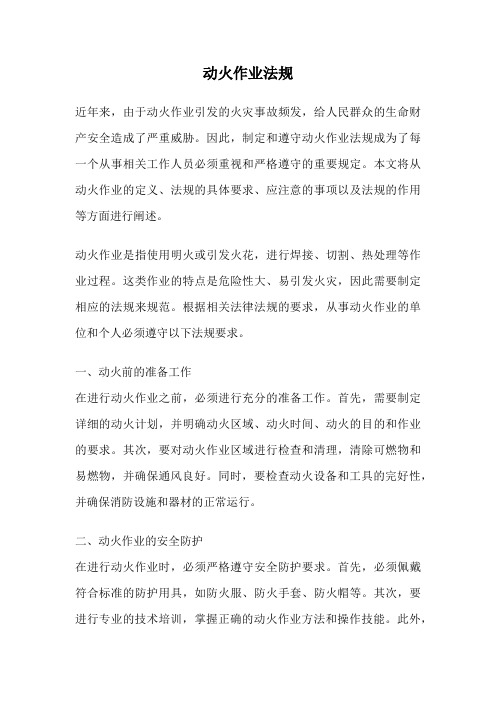 动火作业法规

近年来，由于动火作业引发的火灾事故频发，给人民群众的生命财产安全造成了严重威胁。因此，制定和遵守动火作业法规成为了每一个从事相关工作人员必须重视和严格遵守的重要规定。本文将从动火作业的定义、法规的具体要求、应注意的事项以及法规的作用等方面进行阐述。

动火作业是指使用明火或引发火花，进行焊接、切割、热处理等作业过程。这类作业的特点是危险性大、易引发火灾，因此需要制定相应的法规来规范。根据相关法律法规的要求，从事动火作业的单位和个人必须遵守以下法规要求。

一、动火前的准备工作
在进行动火作业之前，必须进行充分的准备工作。首先，需要制定详细的动火计划，并明确动火区域、动火时间、动火的目的和作业的要求。其次，要对动火作业区域进行检查和清理，清除可燃物和易燃物，并确保通风良好。同时，要检查动火设备和工具的完好性，并确保消防设施和器材的正常运行。

二、动火作业的安全防护
在进行动火作业时，必须严格遵守安全防护要求。首先，必须佩戴符合标准的防护用具，如防火服、防火手套、防火帽等。其次，要进行专业的技术培训，掌握正确的动火作业方法和操作技能。此外，